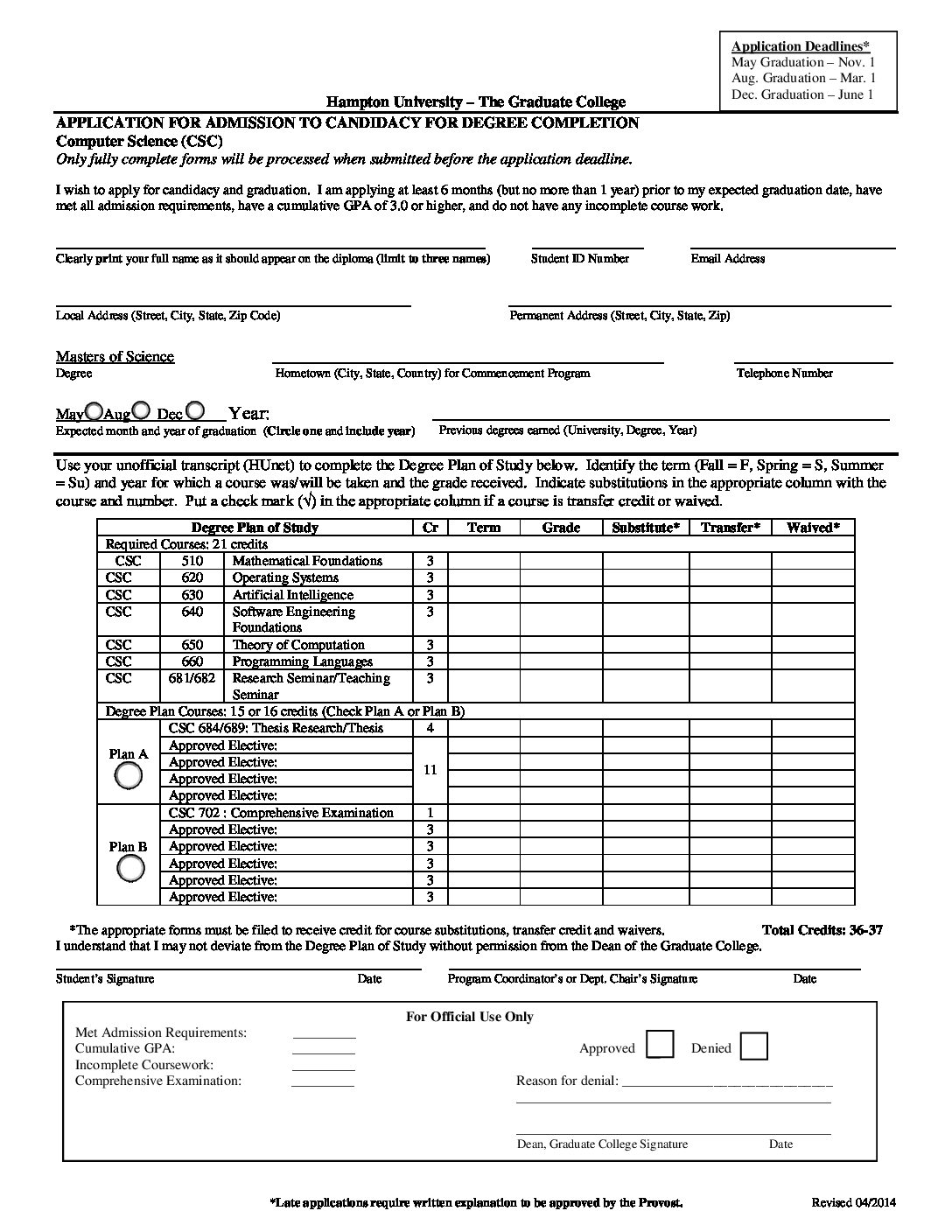 Application Deadlines*
May Graduation – Nov. 1
Aug. Graduation – Mar. 1
Dec. Graduation – June 1

Hampton University – The Graduate College

APPLICATION FOR ADMISSION TO CANDIDACY FOR DEGREE COMPLETION
Computer Science (CSC)
Only fully complete forms will be processed when submitted before the application deadline.

I wish to apply for candidacy and graduation. I am applying at least 6 months (but no more than 1 year) prior to my expected graduation date, have met all admission requirements, have a cumulative GPA of 3.0 or higher, and do not have any incomplete course work.

Clearly print your full name as it should appear on the diploma (limit to three names) Student ID Number Email Address

Local Address (Street, City, State, Zip Code) Permanent Address (Street, City, State, Zip)

Masters of Science
Degree Hometown (City, State, Country) for Commencement Program Telephone Number

May Aug Dec Year:
Expected month and year of graduation (Circle one and include year) Previous degrees earned (University, Degree, Year)

Use your unofficial transcript (HUnet) to complete the Degree Plan of Study below. Identify the term (Fall = F, Spring = S, Summer = Su) and year for which a course was/will be taken and the grade received. Indicate substitutions in the appropriate column with the course and number. Put a check mark (√) in the appropriate column if a course is transfer credit or waived.

| Degree Plan of Study | | | Cr | Term | Grade | Substitute* | Transfer* | Waived* |
|---|---|---|---|---|---|---|---|---|
| Required Courses: 21 credits | | | | | | | | |
| CSC | 510 | Mathematical Foundations | 3 | | | | | |
| CSC | 620 | Operating Systems | 3 | | | | | |
| CSC | 630 | Artificial Intelligence | 3 | | | | | |
| CSC | 640 | Software Engineering Foundations | 3 | | | | | |
| CSC | 650 | Theory of Computation | 3 | | | | | |
| CSC | 660 | Programming Languages | 3 | | | | | |
| CSC | 681/682 | Research Seminar/Teaching Seminar | 3 | | | | | |
| Degree Plan Courses: 15 or 16 credits (Check Plan A or Plan B) | | | | | | | | |
| Plan A | CSC 684/689: Thesis Research/Thesis | | 4 | | | | | |
| | Approved Elective: | | 11 | | | | | |
| | Approved Elective: | | | | | | | |
| | Approved Elective: | | | | | | | |
| | Approved Elective: | | | | | | | |
| Plan B | CSC 702 : Comprehensive Examination | | 1 | | | | | |
| | Approved Elective: | | 3 | | | | | |
| | Approved Elective: | | 3 | | | | | |
| | Approved Elective: | | 3 | | | | | |
| | Approved Elective: | | 3 | | | | | |
| | Approved Elective: | | 3 | | | | | |

*The appropriate forms must be filed to receive credit for course substitutions, transfer credit and waivers. Total Credits: 36-37
I understand that I may not deviate from the Degree Plan of Study without permission from the Dean of the Graduate College.

Student's Signature Date Program Coordinator's or Dept. Chair's Signature Date

For Official Use Only
Met Admission Requirements:
Cumulative GPA:
Incomplete Coursework:
Comprehensive Examination:
Approved Denied
Reason for denial:
Dean, Graduate College Signature Date

*Late applications require written explanation to be approved by the Provost. Revised 04/2014